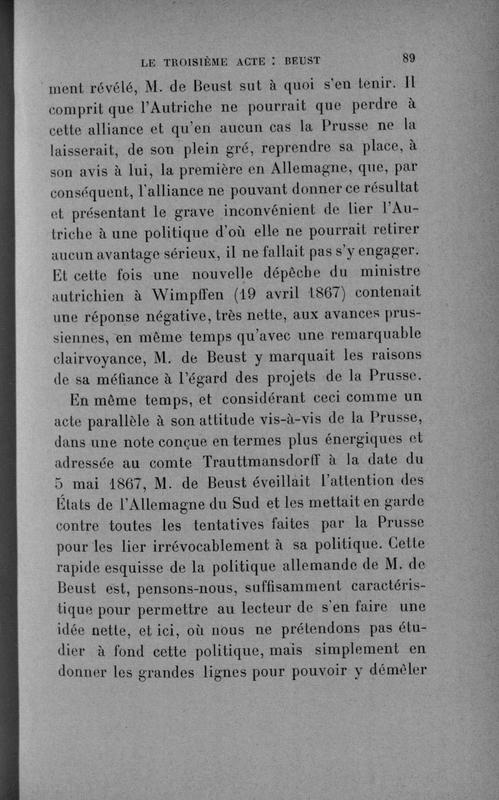 LE TROISIÈME ACTE : BEUST 89

ment révélé, M. de Beust sut à quoi s'en tenir. Il comprit que l'Autriche ne pourrait que perdre à cette alliance et qu'en aucun cas la Prusse ne la laisserait, de son plein gré, reprendre sa place, à son avis à lui, la première en Allemagne, que, par conséquent, l'alliance ne pouvant donner ce résultat et présentant le grave inconvénient de lier l'Autriche à une politique d'où elle ne pourrait retirer aucun avantage sérieux, il ne fallait pas s'y engager. Et cette fois une nouvelle dépêche du ministre autrichien à Wimpffen (19 avril 1867) contenait une réponse négative, très nette, aux avances prussiennes, en même temps qu'avec une remarquable clairvoyance, M. de Beust y marquait les raisons de sa méfiance à l'égard des projets de la Prusse.

En même temps, et considérant ceci comme un acte parallèle à son attitude vis-à-vis de la Prusse, dans une note conçue en termes plus énergiques et adressée au comte Trauttmansdorff à la date du 5 mai 1867, M. de Beust éveillait l'attention des États de l'Allemagne du Sud et les mettait en garde contre toutes les tentatives faites par la Prusse pour les lier irrévocablement à sa politique. Cette rapide esquisse de la politique allemande de M. de Beust est, pensons-nous, suffisamment caractéristique pour permettre au lecteur de s'en faire une idée nette, et ici, où nous ne prétendons pas étudier à fond cette politique, mais simplement en donner les grandes lignes pour pouvoir y démêler